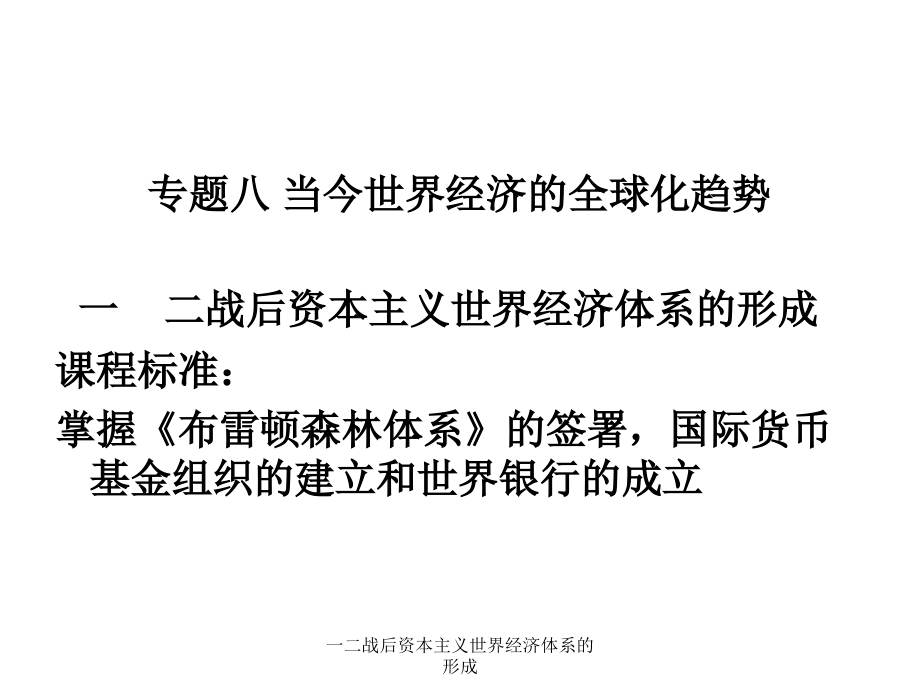 专题八 当今世界经济的全球化趋势

一　二战后资本主义世界经济体系的形成

课程标准：

掌握《布雷顿森林体系》的签署，国际货币基金组织的建立和世界银行的成立

一二战后资本主义世界经济体系的形成